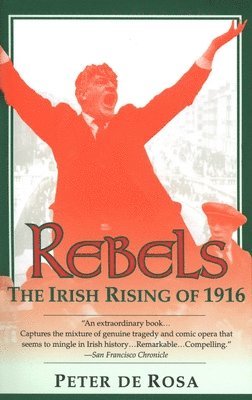 REBELS

THE IRISH RISING OF 1916

"An extraordinary book... Captures the mixture of genuine tragedy and comic opera that seems to mingle in Irish history...Remarkable...Compelling."
—San Francisco Chronicle

PETER DE ROSA